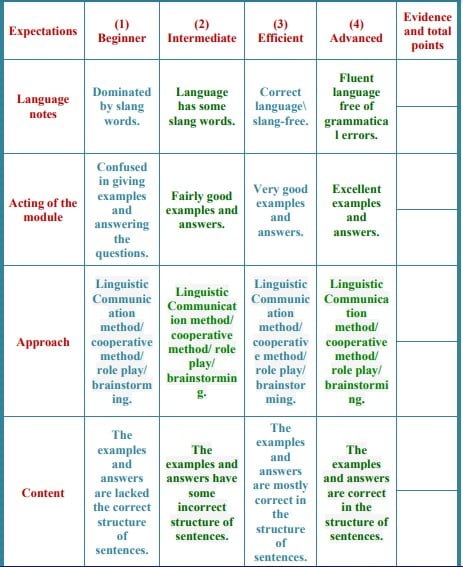 | Expectations | (1) Beginner | (2) Intermediate | (3) Efficient | (4) Advanced | Evidence and total points |
|---|---|---|---|---|---|
| Language notes | Dominated by slang words. | Language has some slang words. | Correct language\ slang-free. | Fluent language free of grammatical errors. | |
| Acting of the module | Confused in giving examples and answering the questions. | Fairly good examples and answers. | Very good examples and answers. | Excellent examples and answers. | |
| Approach | Linguistic Communication method/ cooperative method/ role play/ brainstorming. | Linguistic Communication method/ cooperative method/ role play/ brainstorming. | Linguistic Communication method/ cooperative method/ role play/ brainstorming. | Linguistic Communication method/ cooperative method/ role play/ brainstorming. | |
| Content | The examples and answers are lacked the correct structure of sentences. | The examples and answers have some incorrect structure of sentences. | The examples and answers are mostly correct in the structure of sentences. | The examples and answers are correct in the structure of sentences. | |